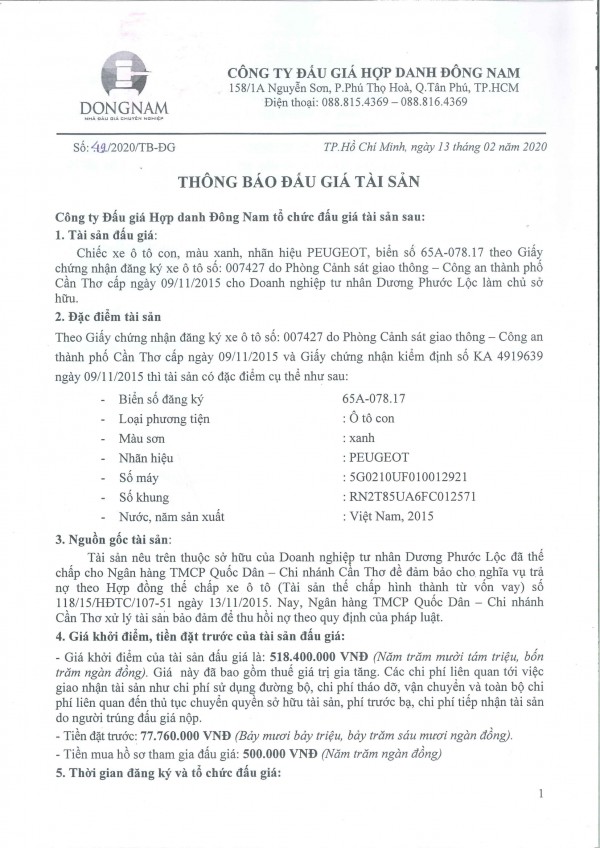 DONGNAM
NHÀ ĐẤU GIÁ CHUYÊN NGHIỆP

CÔNG TY ĐẤU GIÁ HỢP DANH ĐÔNG NAM
158/1A Nguyễn Sơn, P.Phú Thọ Hoà, Q.Tân Phú, TP.HCM
Điện thoại: 088.815.4369 – 088.816.4369

Số: 41/2020/TB-ĐG

TP.Hồ Chí Minh, ngày 13 tháng 02 năm 2020

THÔNG BÁO ĐẤU GIÁ TÀI SẢN

Công ty Đấu giá Hợp danh Đông Nam tổ chức đấu giá tài sản sau:
1. Tài sản đấu giá:
Chiếc xe ô tô con, màu xanh, nhãn hiệu PEUGEOT, biển số 65A-078.17 theo Giấy chứng nhận đăng ký xe ô tô số: 007427 do Phòng Cảnh sát giao thông – Công an thành phố Cần Thơ cấp ngày 09/11/2015 cho Doanh nghiệp tư nhân Dương Phước Lộc làm chủ sở hữu.
2. Đặc điểm tài sản
Theo Giấy chứng nhận đăng ký xe ô tô số: 007427 do Phòng Cảnh sát giao thông – Công an thành phố Cần Thơ cấp ngày 09/11/2015 và Giấy chứng nhận kiểm định số KA 4919639 ngày 09/11/2015 thì tài sản có đặc điểm cụ thể như sau:
- Biển số đăng ký 65A-078.17
- Loại phương tiện : Ô tô con
- Màu sơn : xanh
- Nhãn hiệu : PEUGEOT
- Số máy : 5G0210UF010012921
- Số khung : RN2T85UA6FC012571
- Nước, năm sản xuất : Việt Nam, 2015
3. Nguồn gốc tài sản:
Tài sản nêu trên thuộc sở hữu của Doanh nghiệp tư nhân Dương Phước Lộc đã thế chấp cho Ngân hàng TMCP Quốc Dân – Chi nhánh Cần Thơ để đảm bảo cho nghĩa vụ trả nợ theo Hợp đồng thế chấp xe ô tô (Tài sản thế chấp hình thành từ vốn vay) số 118/15/HĐTC/107-51 ngày 13/11/2015. Nay, Ngân hàng TMCP Quốc Dân – Chi nhánh Cần Thơ xử lý tài sản bảo đảm để thu hồi nợ theo quy định của pháp luật.
4. Giá khởi điểm, tiền đặt trước của tài sản đấu giá:
- Giá khởi điểm của tài sản đấu giá là: 518.400.000 VNĐ (Năm trăm mười tám triệu, bốn trăm ngàn đồng). Giá này đã bao gồm thuế giá trị gia tăng. Các chi phí liên quan tới việc giao nhận tài sản như chi phí sử dụng đường bộ, chi phí tháo dỡ, vận chuyển và toàn bộ chi phí liên quan đến thủ tục chuyển quyền sở hữu tài sản, phí trước bạ, chi phí tiếp nhận tài sản do người trúng đấu giá nộp.
- Tiền đặt trước: 77.760.000 VNĐ (Bảy mươi bảy triệu, bảy trăm sáu mươi ngàn đồng).
- Tiền mua hồ sơ tham gia đấu giá: 500.000 VNĐ (Năm trăm ngàn đồng)
5. Thời gian đăng ký và tổ chức đấu giá:

1